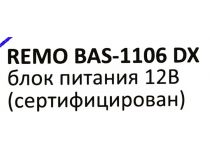 REMO BAS-1106 DX
блок питания 12В
(сертифицирован)